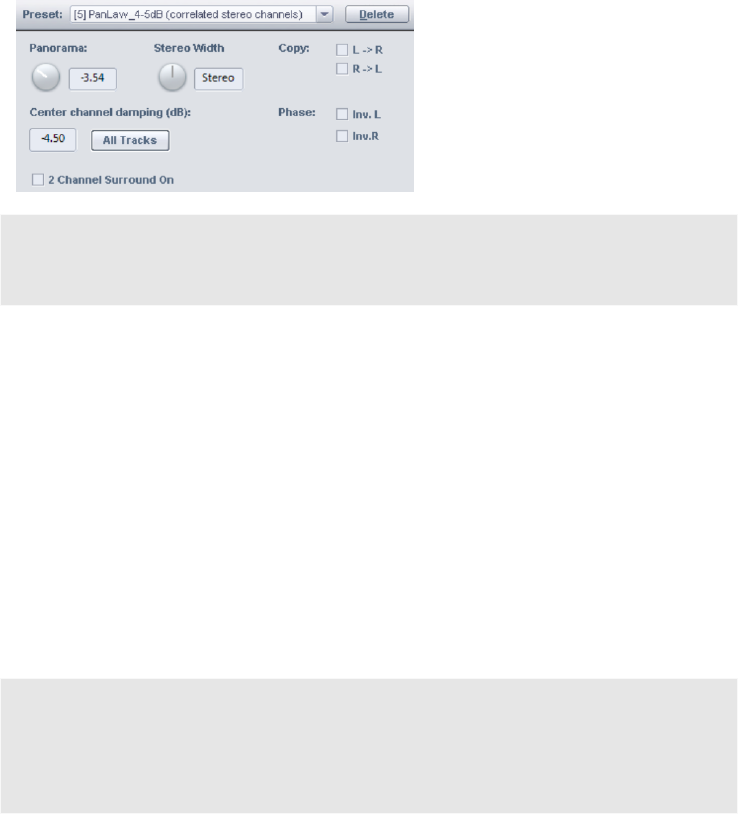 Preset: [5] PanLaw_4-5dB (correlated stereo channels) Delete

Panorama: -3.54

Stereo Width Stereo

Copy: L -> R R -> L

Center channel damping (dB): -4.50 All Tracks

Phase: Inv. L Inv.R

2 Channel Surround On